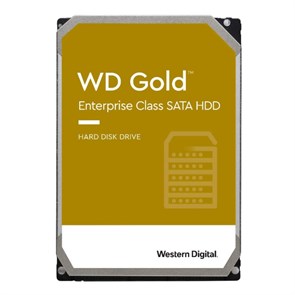 WD Gold™
Enterprise Class SATA HDD

HARD DISK DRIVE

Western Digital.